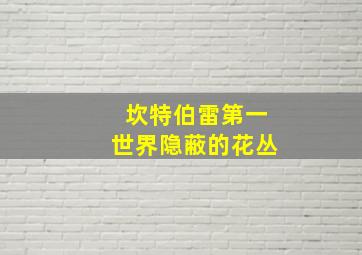 坎特伯雷第一
世界隐蔽的花丛